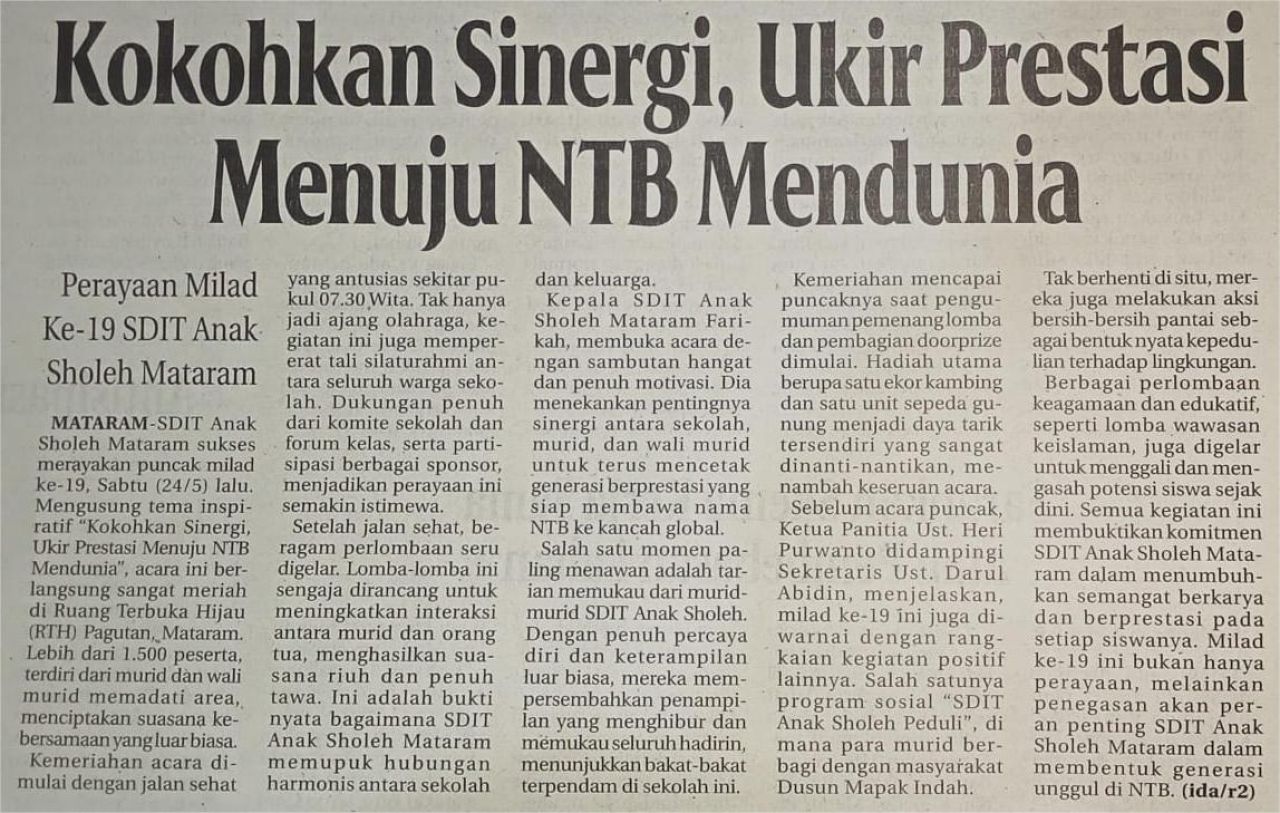 Kokohkan Sinergi, Ukir Prestasi Menuju NTB Mendunia

Perayaan Milad Ke-19 SDIT Anak Sholeh Mataram

MATARAM-SDIT Anak Sholeh Mataram sukses merayakan puncak milad ke-19, Sabtu (24/5) lalu. Mengusung tema inspiratif "Kokohkan Sinergi, Ukir Prestasi Menuju NTB Mendunia", acara ini berlangsung sangat meriah di Ruang Terbuka Hijau (RTH) Pagutan, Mataram. Lebih dari 1.500 peserta, terdiri dari murid dan wali murid memadati area, menciptakan suasana kebersamaan yang luar biasa.

Kemeriahan acara dimulai dengan jalan sehat yang antusias sekitar pukul 07.30 Wita. Tak hanya jadi ajang olahraga, kegiatan ini juga mempererat tali silaturahmi antara seluruh warga sekolah. Dukungan penuh dari komite sekolah dan forum kelas, serta partisipasi berbagai sponsor, menjadikan perayaan ini semakin istimewa.

Setelah jalan sehat, beragam perlombaan seru digelar. Lomba-lomba ini sengaja dirancang untuk meningkatkan interaksi antara murid dan orang tua, menghasilkan suasana riuh dan penuh tawa. Ini adalah bukti nyata bagaimana SDIT Anak Sholeh Mataram memupuk hubungan harmonis antara sekolah dan keluarga.

Kepala SDIT Anak Sholeh Mataram Farikah, membuka acara dengan sambutan hangat dan penuh motivasi. Dia menekankan pentingnya sinergi antara sekolah, murid, dan wali murid untuk terus mencetak generasi berprestasi yang siap membawa nama NTB ke kancah global.

Salah satu momen paling menawan adalah tarian memukau dari murid-murid SDIT Anak Sholeh. Dengan penuh percaya diri dan keterampilan luar biasa, mereka mempersembahkan penampilan yang menghibur dan memukau seluruh hadirin, menunjukkan bakat-bakat terpendam di sekolah ini.

Kemeriahan mencapai puncaknya saat pengumuman pemenang lomba dan pembagian doorprize dimulai. Hadiah utama berupa satu ekor kambing dan satu unit sepeda gunung menjadi daya tarik tersendiri yang sangat dinanti-nantikan, menambah keseruan acara.

Sebelum acara puncak, Ketua Panitia Ust. Heri Purwanto didampingi Sekretaris Ust. Darul Abidin, menjelaskan, milad ke-19 ini juga diwarnai dengan rangkaian kegiatan positif lainnya. Salah satunya program sosial "SDIT Anak Sholeh Peduli", di mana para murid berbagi dengan masyarakat Dusun Mapak Indah.

Tak berhenti di situ, mereka juga melakukan aksi bersih-bersih pantai sebagai bentuk nyata kepedulian terhadap lingkungan.

Berbagai perlombaan keagamaan dan edukatif, seperti lomba wawasan keislaman, juga digelar untuk menggali dan mengasah potensi siswa sejak dini. Semua kegiatan ini membuktikan komitmen SDIT Anak Sholeh Mataram dalam menumbuhkan semangat berkarya dan berprestasi pada setiap siswanya. Milad ke-19 ini bukan hanya perayaan, melainkan penegasan akan peran penting SDIT Anak Sholeh Mataram dalam membentuk generasi unggul di NTB. (ida/r2)